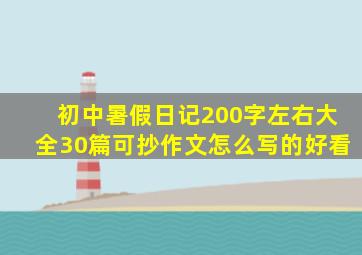 初中暑假日记200字左右大全30篇可抄作文怎么写的好看